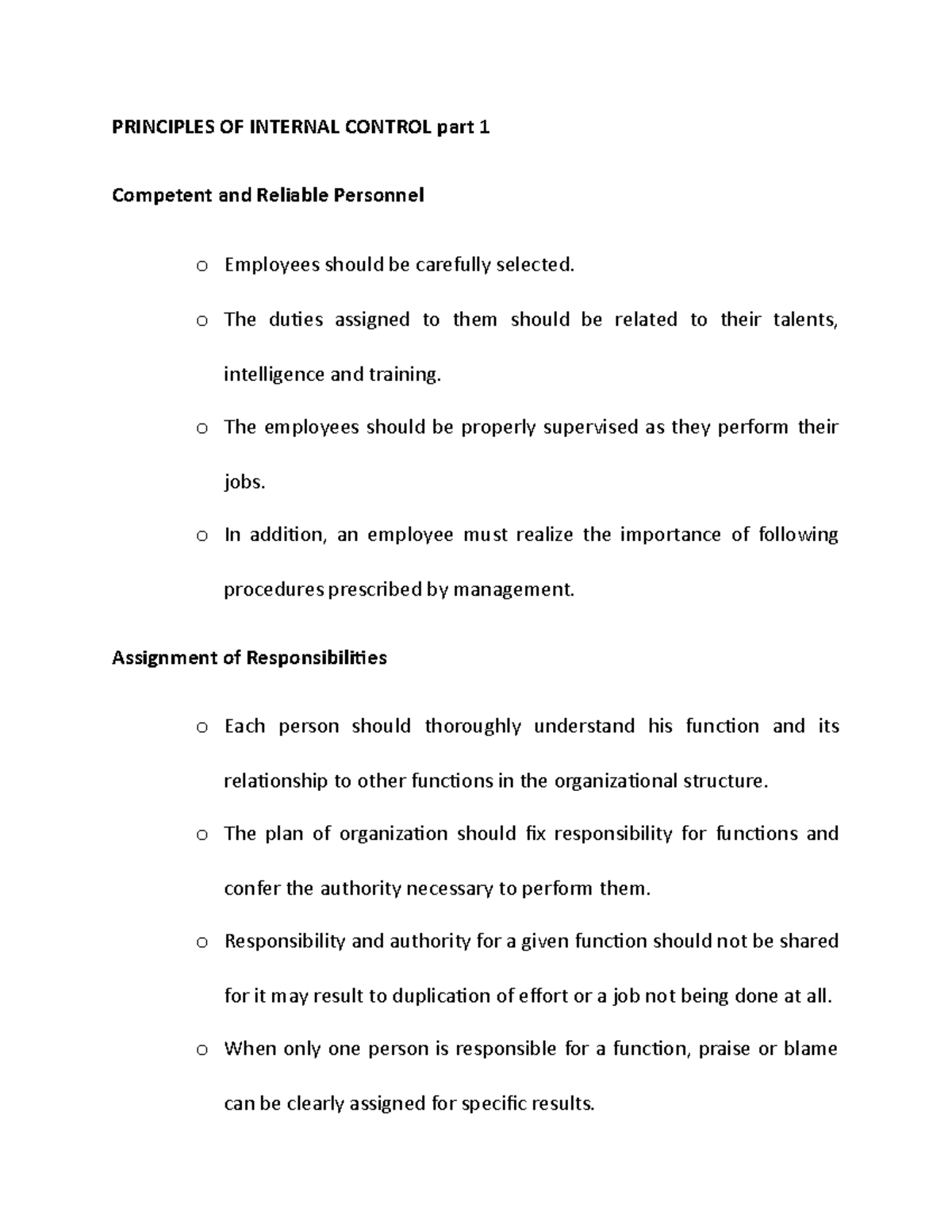 PRINCIPLES OF INTERNAL CONTROL part 1

Competent and Reliable Personnel

o Employees should be carefully selected.

o The duties assigned to them should be related to their talents, intelligence and training.

o The employees should be properly supervised as they perform their jobs.

o In addition, an employee must realize the importance of following procedures prescribed by management.

Assignment of Responsibilities

o Each person should thoroughly understand his function and its relationship to other functions in the organizational structure.

o The plan of organization should fix responsibility for functions and confer the authority necessary to perform them.

o Responsibility and authority for a given function should not be shared for it may result to duplication of effort or a job not being done at all.

o When only one person is responsible for a function, praise or blame can be clearly assigned for specific results.